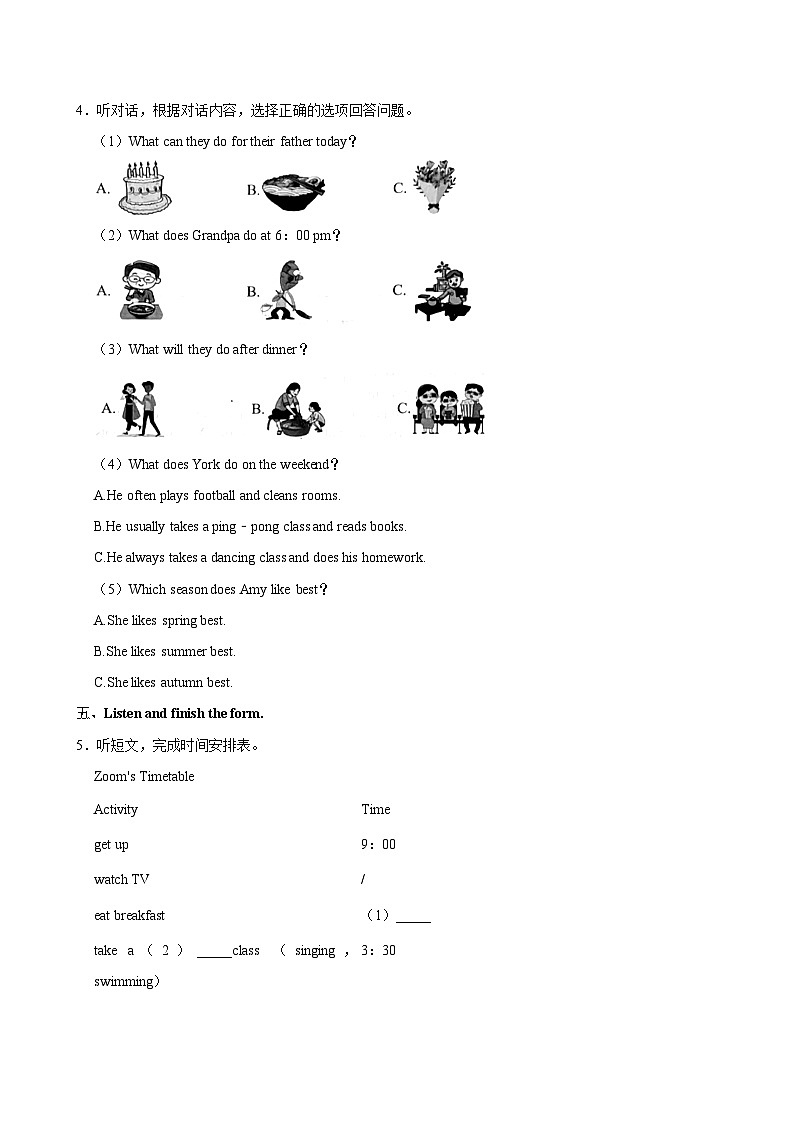 4．听对话，根据对话内容，选择正确的选项回答问题。

（1）What can they do for their father today？

A.

B.

C.

（2）What does Grandpa do at 6：00 pm？

A.

B.

C.

（3）What will they do after dinner？

A.

B.

C.

（4）What does York do on the weekend？

A.He often plays football and cleans rooms.

B.He usually takes a ping－pong class and reads books.

C.He always takes a dancing class and does his homework.

（5）Which season does Amy like best？

A.She likes spring best.

B.She likes summer best.

C.She likes autumn best.

五、Listen and finish the form.

5．听短文，完成时间安排表。

Zoom's Timetable

| Activity | Time |
|---|---|
| get up | 9：00 |
| watch TV | / |
| eat breakfast | （1）_____ |
| take a （2）_____class （singing，swimming） | 3：30 |